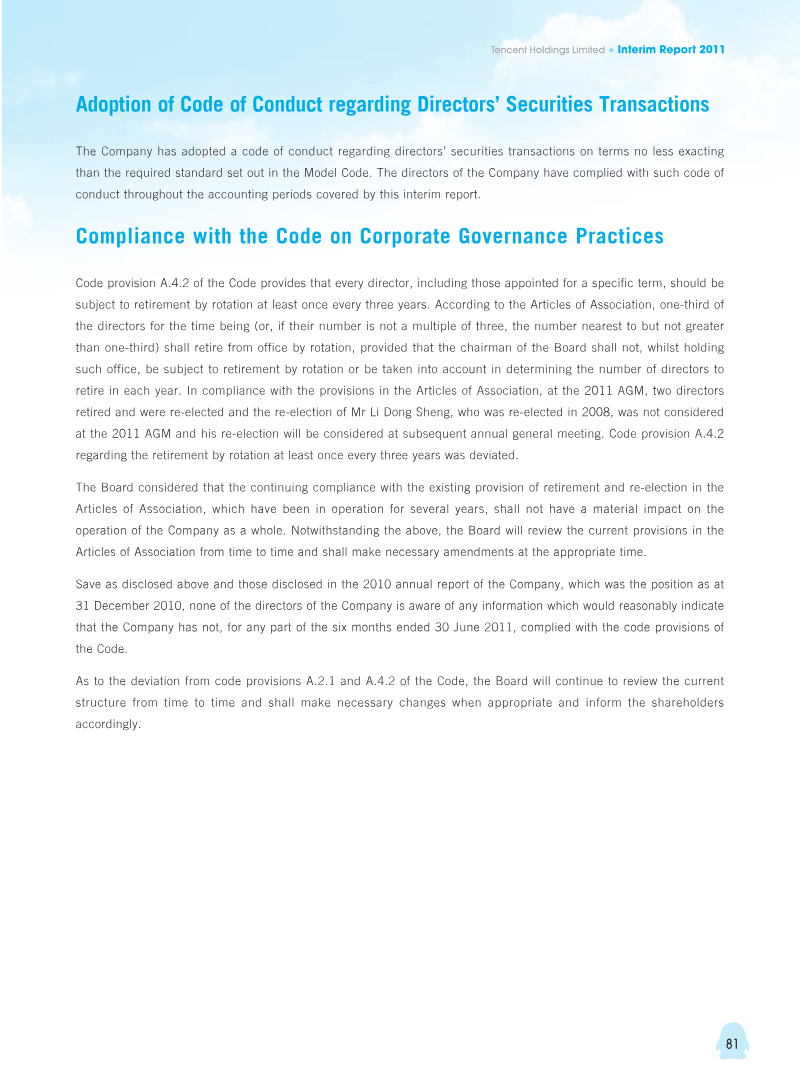 Tencent Holdings Limited • Interim Report 2011

Adoption of Code of Conduct regarding Directors' Securities Transactions

The Company has adopted a code of conduct regarding directors' securities transactions on terms no less exacting than the required standard set out in the Model Code. The directors of the Company have complied with such code of conduct throughout the accounting periods covered by this interim report.

Compliance with the Code on Corporate Governance Practices

Code provision A.4.2 of the Code provides that every director, including those appointed for a specific term, should be subject to retirement by rotation at least once every three years. According to the Articles of Association, one-third of the directors for the time being (or, if their number is not a multiple of three, the number nearest to but not greater than one-third) shall retire from office by rotation, provided that the chairman of the Board shall not, whilst holding such office, be subject to retirement by rotation or be taken into account in determining the number of directors to retire in each year. In compliance with the provisions in the Articles of Association, at the 2011 AGM, two directors retired and were re-elected and the re-election of Mr Li Dong Sheng, who was re-elected in 2008, was not considered at the 2011 AGM and his re-election will be considered at subsequent annual general meeting. Code provision A.4.2 regarding the retirement by rotation at least once every three years was deviated.

The Board considered that the continuing compliance with the existing provision of retirement and re-election in the Articles of Association, which have been in operation for several years, shall not have a material impact on the operation of the Company as a whole. Notwithstanding the above, the Board will review the current provisions in the Articles of Association from time to time and shall make necessary amendments at the appropriate time.

Save as disclosed above and those disclosed in the 2010 annual report of the Company, which was the position as at 31 December 2010, none of the directors of the Company is aware of any information which would reasonably indicate that the Company has not, for any part of the six months ended 30 June 2011, complied with the code provisions of the Code.

As to the deviation from code provisions A.2.1 and A.4.2 of the Code, the Board will continue to review the current structure from time to time and shall make necessary changes when appropriate and inform the shareholders accordingly.

81